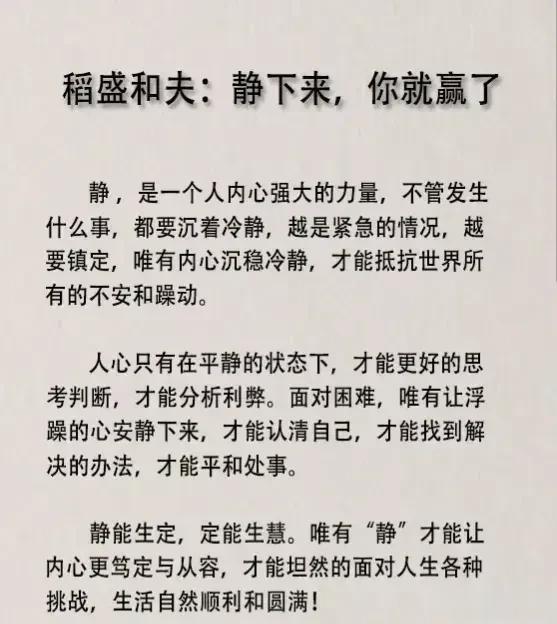 稻盛和夫：静下来，你就赢了

静，是一个人内心强大的力量，不管发生什么事，都要沉着冷静，越是紧急的情况，越要镇定，唯有内心沉稳冷静，才能抵抗世界所有的不安和躁动。

人心只有在平静的状态下，才能更好的思考判断，才能分析利弊。面对困难，唯有让浮躁的心安静下来，才能认清自己，才能找到解决的办法，才能平和处事。

静能生定，定能生慧。唯有“静”才能让内心更笃定与从容，才能坦然的面对人生各种挑战，生活自然顺利和圆满！